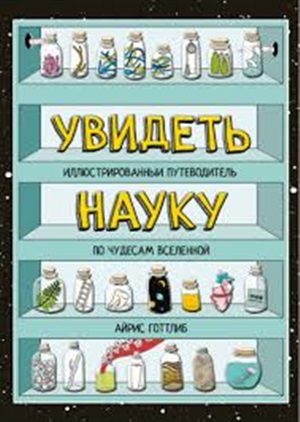 УВИДЕТЬ

ИЛЛЮСТРИРОВАННЫЙ ПУТЕВОДИТЕЛЬ

НАУКУ

ПО ЧУДЕСАМ ВСЕЛЕННОЙ

АЙРИС ГОТТЛИБ